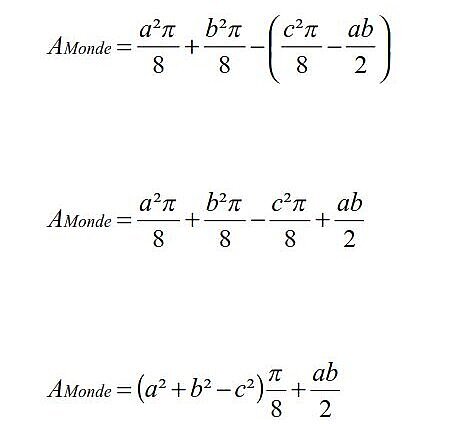 $A_{Monde} = \frac{a^2\pi}{8} + \frac{b^2\pi}{8} - \left(\frac{c^2\pi}{8} - \frac{ab}{2}\right)$

$A_{Monde} = \frac{a^2\pi}{8} + \frac{b^2\pi}{8} - \frac{c^2\pi}{8} + \frac{ab}{2}$

$A_{Monde} = (a^2 + b^2 - c^2)\frac{\pi}{8} + \frac{ab}{2}$